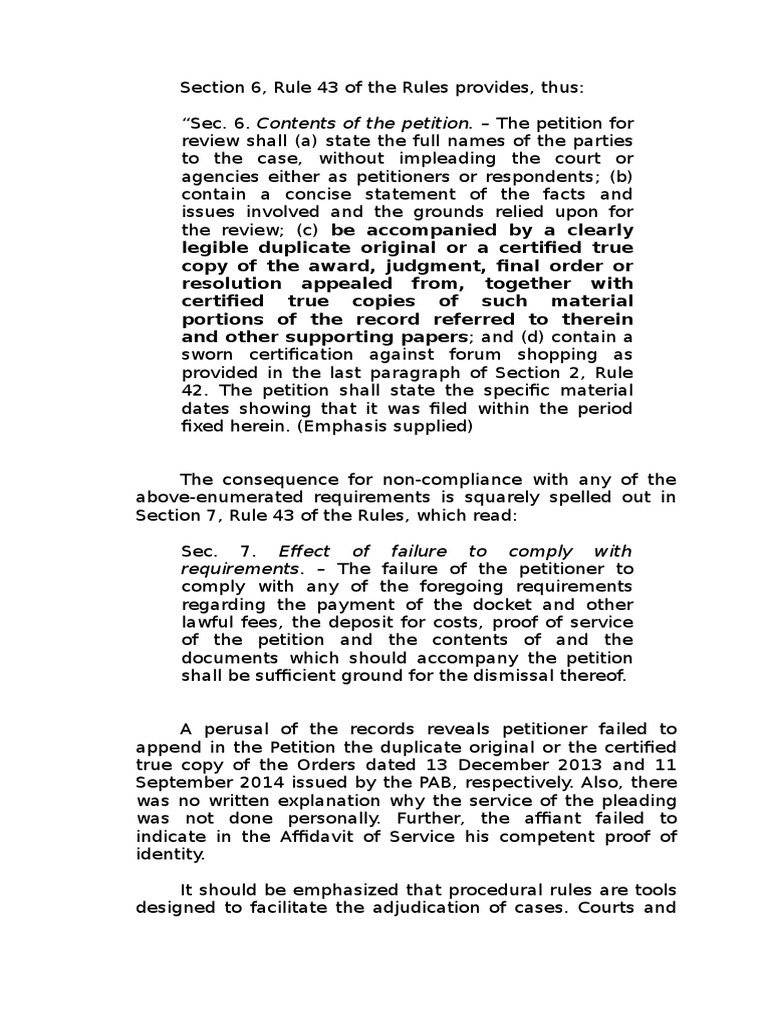 Section 6, Rule 43 of the Rules provides, thus:

“Sec. 6. Contents of the petition. – The petition for review shall (a) state the full names of the parties to the case, without impleading the court or agencies either as petitioners or respondents; (b) contain a concise statement of the facts and issues involved and the grounds relied upon for the review; (c) be accompanied by a clearly legible duplicate original or a certified true copy of the award, judgment, final order or resolution appealed from, together with certified true copies of such material portions of the record referred to therein and other supporting papers; and (d) contain a sworn certification against forum shopping as provided in the last paragraph of Section 2, Rule 42. The petition shall state the specific material dates showing that it was filed within the period fixed herein. (Emphasis supplied)

The consequence for non-compliance with any of the above-enumerated requirements is squarely spelled out in Section 7, Rule 43 of the Rules, which read:

Sec. 7. Effect of failure to comply with requirements. – The failure of the petitioner to comply with any of the foregoing requirements regarding the payment of the docket and other lawful fees, the deposit for costs, proof of service of the petition and the contents of and the documents which should accompany the petition shall be sufficient ground for the dismissal thereof.

A perusal of the records reveals petitioner failed to append in the Petition the duplicate original or the certified true copy of the Orders dated 13 December 2013 and 11 September 2014 issued by the PAB, respectively. Also, there was no written explanation why the service of the pleading was not done personally. Further, the affiant failed to indicate in the Affidavit of Service his competent proof of identity.

It should be emphasized that procedural rules are tools designed to facilitate the adjudication of cases. Courts and